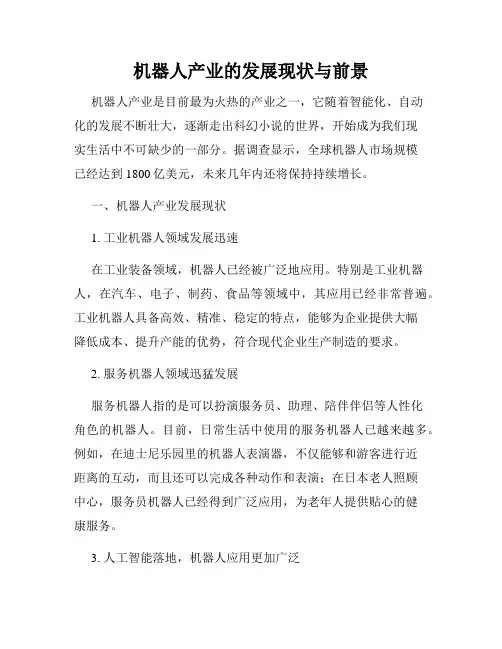 机器人产业的发展现状与前景

机器人产业是目前最为火热的产业之一，它随着智能化、自动化的发展不断壮大，逐渐走出科幻小说的世界，开始成为我们现实生活中不可缺少的一部分。据调查显示，全球机器人市场规模已经达到1800亿美元，未来几年内还将保持持续增长。

一、机器人产业发展现状

1. 工业机器人领域发展迅速

在工业装备领域，机器人已经被广泛地应用。特别是工业机器人，在汽车、电子、制药、食品等领域中，其应用已经非常普遍。工业机器人具备高效、精准、稳定的特点，能够为企业提供大幅降低成本、提升产能的优势，符合现代企业生产制造的要求。

2. 服务机器人领域迅猛发展

服务机器人指的是可以扮演服务员、助理、陪伴伴侣等人性化角色的机器人。目前，日常生活中使用的服务机器人已越来越多。例如，在迪士尼乐园里的机器人表演器，不仅能够和游客进行近距离的互动，而且还可以完成各种动作和表演；在日本老人照顾中心，服务员机器人已经得到广泛应用，为老年人提供贴心的健康服务。

3. 人工智能落地，机器人应用更加广泛